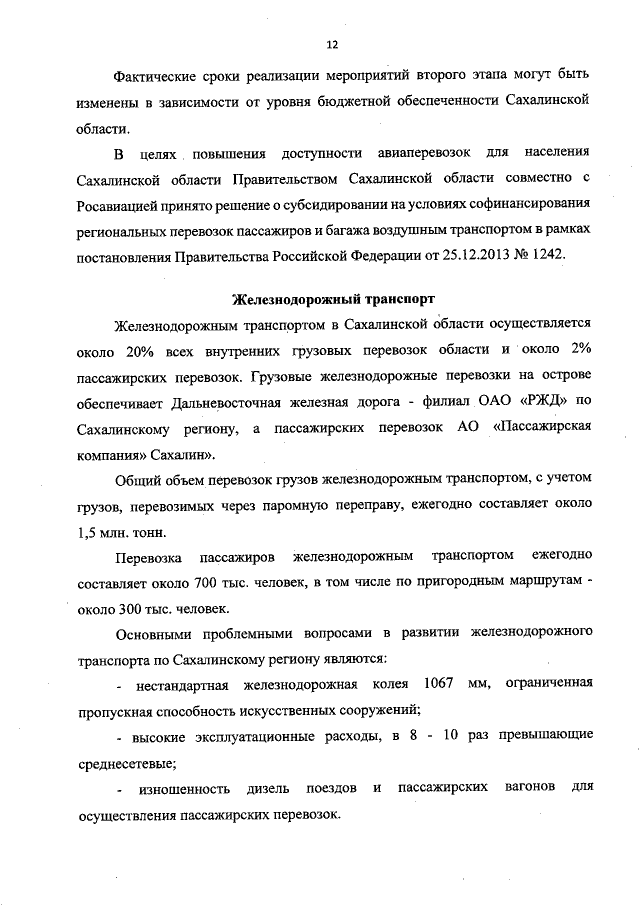 12

Фактические сроки реализации мероприятий второго этапа могут быть изменены в зависимости от уровня бюджетной обеспеченности Сахалинской области.

В целях повышения доступности авиаперевозок для населения Сахалинской области Правительством Сахалинской области совместно с Росавиацией принято решение о субсидировании на условиях софинансирования региональных перевозок пассажиров и багажа воздушным транспортом в рамках постановления Правительства Российской Федерации от 25.12.2013 № 1242.

Железнодорожный транспорт

Железнодорожным транспортом в Сахалинской области осуществляется около 20% всех внутренних грузовых перевозок области и около 2% пассажирских перевозок. Грузовые железнодорожные перевозки на острове обеспечивает Дальневосточная железная дорога - филиал ОАО «РЖД» по Сахалинскому региону, а пассажирских перевозок АО «Пассажирская компания» Сахалин».

Общий объем перевозок грузов железнодорожным транспортом, с учетом грузов, перевозимых через паромную переправу, ежегодно составляет около 1,5 млн. тонн.

Перевозка пассажиров железнодорожным транспортом ежегодно составляет около 700 тыс. человек, в том числе по пригородным маршрутам - около 300 тыс. человек.

Основными проблемными вопросами в развитии железнодорожного транспорта по Сахалинскому региону являются:

- нестандартная железнодорожная колея 1067 мм, ограниченная пропускная способность искусственных сооружений;

- высокие эксплуатационные расходы, в 8 - 10 раз превышающие среднесетевые;

- изношенность дизель поездов и пассажирских вагонов для осуществления пассажирских перевозок.